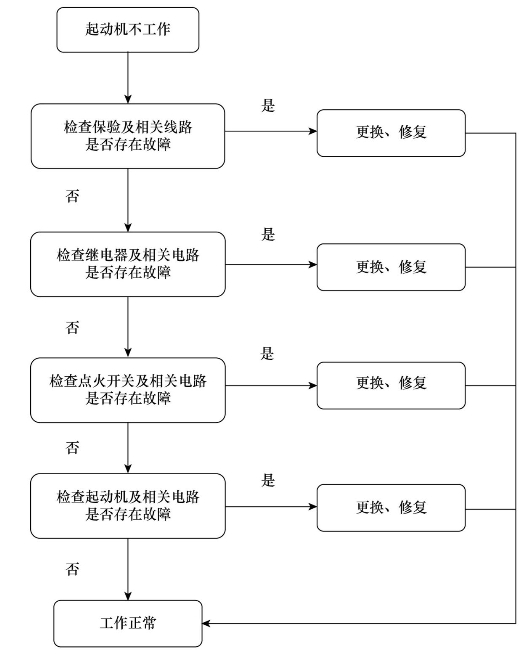 起动机不工作

检查保验及相关线路是否存在故障

是

更换、修复

否

检查继电器及相关电路是否存在故障

是

更换、修复

否

检查点火开关及相关电路是否存在故障

是

更换、修复

否

检查起动机及相关电路是否存在故障

是

更换、修复

否

工作正常